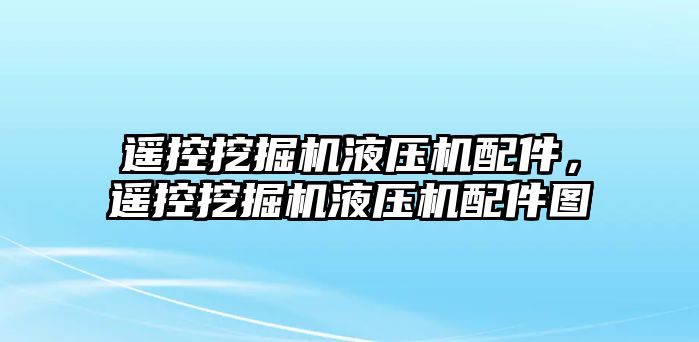 遥控挖掘机液压机配件，遥控挖掘机液压机配件图